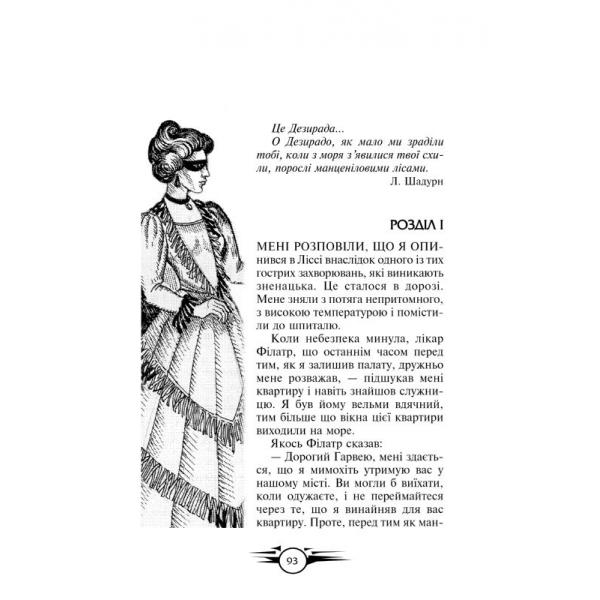 Це Дезирада...
О Дезирадо, як мало ми зраділи тобі, коли з моря з'явилися твої схили, порослі манценіловими лісами.
Л. Шадурн

РОЗДІЛ І

МЕНІ РОЗПОВІЛИ, ЩО Я ОПИНИВСЯ в Ліссі внаслідок одного із тих гострих захворювань, які виникають зненацька. Це сталося в дорозі. Мене зняли з потяга непритомного, з високою температурою і помістили до шпиталю.

Коли небезпека минула, лікар Філатр, що останнім часом перед тим, як я залишив палату, дружньо мене розважав, — підшукав мені квартиру і навіть знайшов служницю. Я був йому вельми вдячний, тим більше що вікна цієї квартири виходили на море.

Якось Філатр сказав:

— Дорогий Гарвею, мені здається, що я мимохіть утримую вас у нашому місті. Ви могли б виїхати, коли одужаєте, і не переймайтеся через те, що я винайняв для вас квартиру. Проте, перед тим як ман-

93